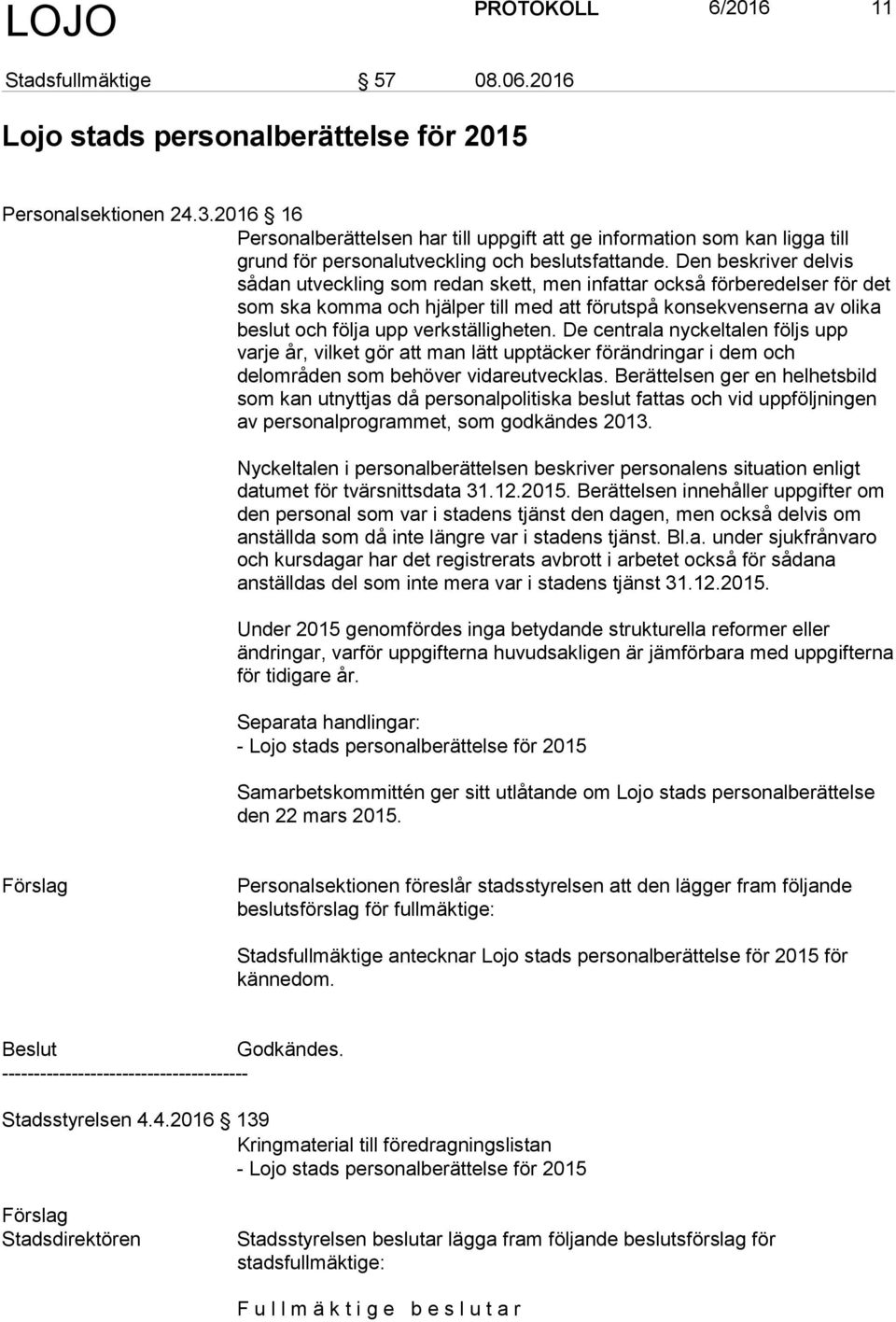 LOJO PROTOKOLL 6/2016 11

Stadsfullmäktige § 57 08.06.2016

Lojo stads personalberättelse för 2015

Personalsektionen 24.3.2016 § 16
Personalberättelsen har till uppgift att ge information som kan ligga till grund för personalutveckling och beslutsfattande. Den beskriver delvis sådan utveckling som redan skett, men infattar också förberedelser för det som ska komma och hjälper till med att förutspå konsekvenserna av olika beslut och följa upp verkställigheten. De centrala nyckeltalen följs upp varje år, vilket gör att man lätt upptäcker förändringar i dem och delområden som behöver vidareutvecklas. Berättelsen ger en helhetsbild som kan utnyttjas då personalpolitiska beslut fattas och vid uppföljningen av personalprogrammet, som godkändes 2013.

Nyckeltalen i personalberättelsen beskriver personalens situation enligt datumet för tvärsnittsdata 31.12.2015. Berättelsen innehåller uppgifter om den personal som var i stadens tjänst den dagen, men också delvis om anställda som då inte längre var i stadens tjänst. Bl.a. under sjukfrånvaro och kursdagar har det registrerats avbrott i arbetet också för sådana anställdas del som inte mera var i stadens tjänst 31.12.2015.

Under 2015 genomfördes inga betydande strukturella reformer eller ändringar, varför uppgifterna huvudsakligen är jämförbara med uppgifterna för tidigare år.

Separata handlingar:
- Lojo stads personalberättelse för 2015

Samarbetskommittén ger sitt utlåtande om Lojo stads personalberättelse den 22 mars 2015.

Förslag
Personalsektionen föreslår stadsstyrelsen att den lägger fram följande beslutsförslag för fullmäktige:

Stadsfullmäktige antecknar Lojo stads personalberättelse för 2015 för kännedom.

Beslut
Godkändes.
---------------------------------------

Stadsstyrelsen 4.4.2016 § 139
Kringmaterial till föredragningslistan
- Lojo stads personalberättelse för 2015

Förslag
Stadsdirektören
Stadsstyrelsen beslutar lägga fram följande beslutsförslag för stadsfullmäktige:

Fullmäktige beslutar